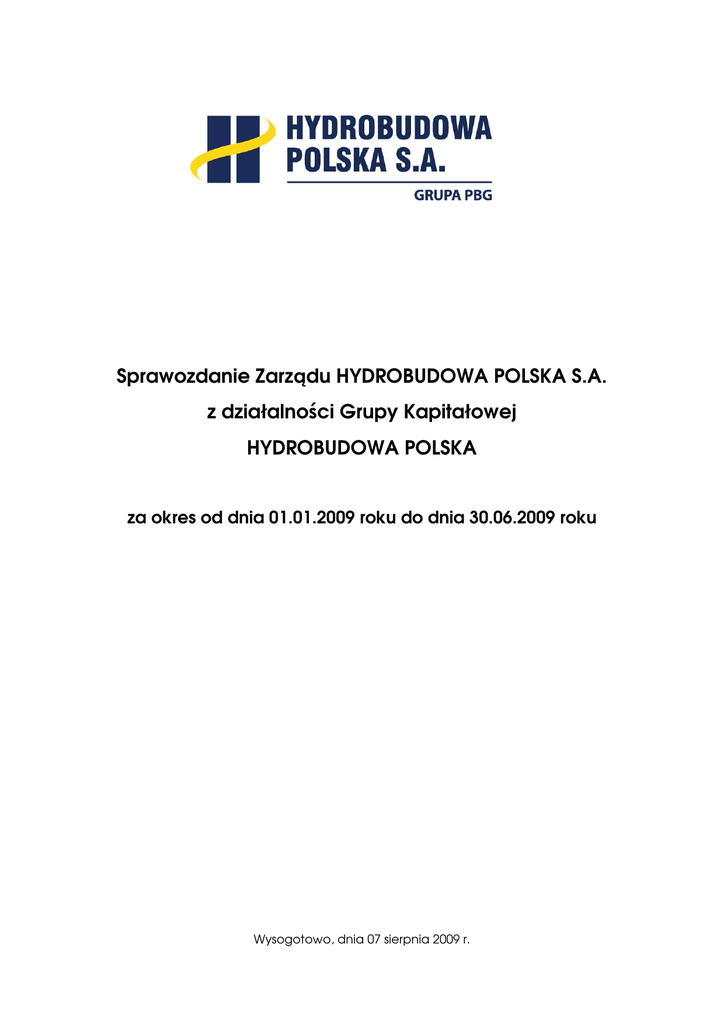 HYDROBUDOWA POLSKA S.A.

GRUPA PBG

Sprawozdanie Zarządu HYDROBUDOWA POLSKA S.A.

z działalności Grupy Kapitałowej

HYDROBUDOWA POLSKA

za okres od dnia 01.01.2009 roku do dnia 30.06.2009 roku

Wysogotowo, dnia 07 sierpnia 2009 r.